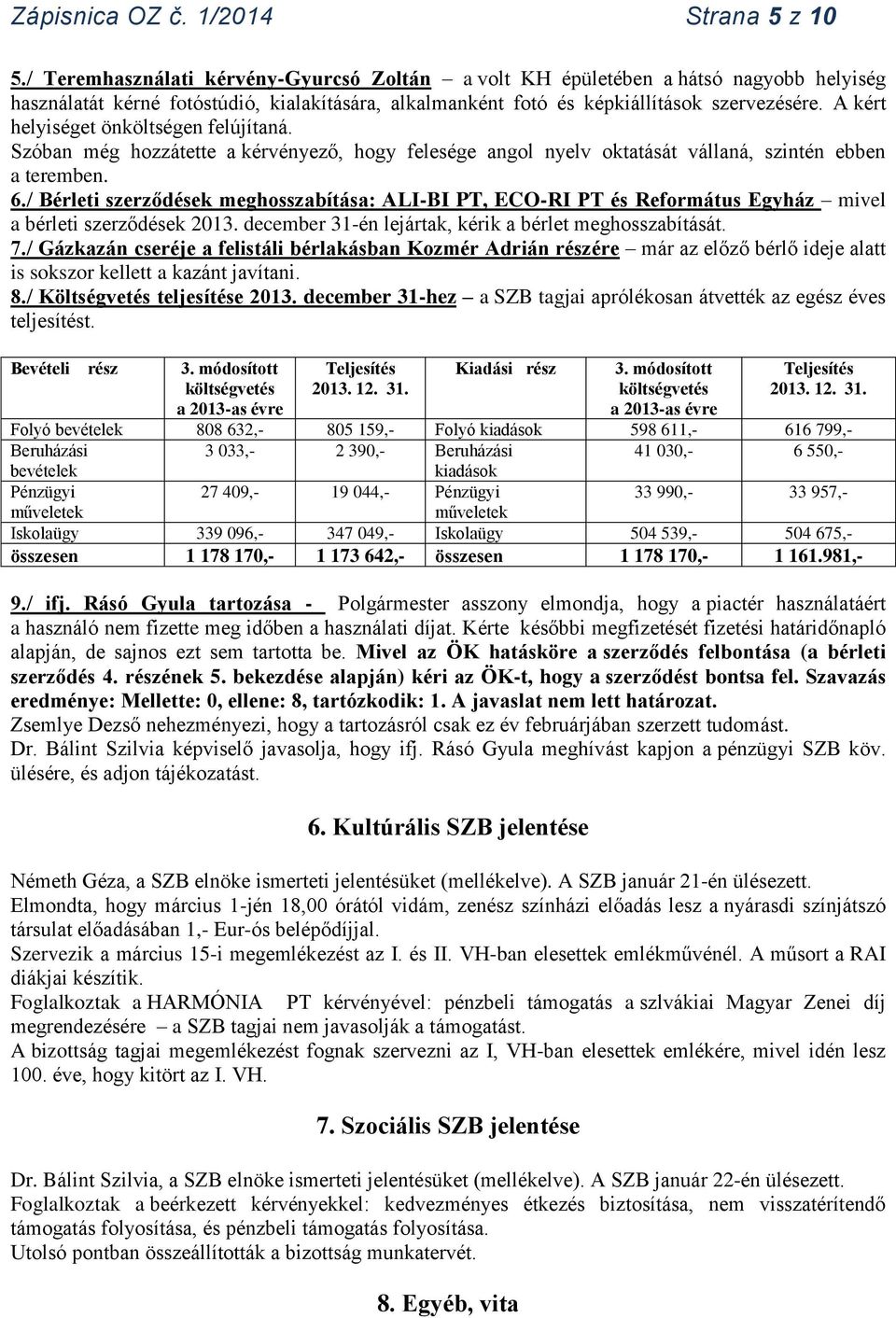 Zápisnica OZ č. 1/2014 Strana 5 z 10

5./ Teremhasználati kérvény-Gyurcsó Zoltán – a volt KH épületében a hátsó nagyobb helyiség használatát kérné fotóstúdió, kialakítására, alkalmanként fotó és képkiállítások szervezésére. A kért helyiséget önköltségen felújítaná.
Szóban még hozzátette a kérvényező, hogy felesége angol nyelv oktatását vállaná, szintén ebben a teremben.
6./ Bérleti szerződések meghosszabítása: ALI-BI PT, ECO-RI PT és Református Egyház – mivel a bérleti szerződések 2013. december 31-én lejártak, kérik a bérlet meghosszabítását.
7./ Gázkazán cseréje a felistáli bérlakásban Kozmér Adrián részére – már az előző bérlő ideje alatt is sokszor kellett a kazánt javítani.
8./ Költségvetés teljesítése 2013. december 31-hez – a SZB tagjai aprólékosan átvették az egész éves teljesítést.

| Bevételi rész | 3. módosított költségvetés a 2013-as évre | Teljesítés 2013. 12. 31. | Kiadási rész | 3. módosított költségvetés a 2013-as évre | Teljesítés 2013. 12. 31. |
|---|---|---|---|---|---|
| Folyó bevételek | 808 632,- | 805 159,- | Folyó kiadások | 598 611,- | 616 799,- |
| Beruházási bevételek | 3 033,- | 2 390,- | Beruházási kiadások | 41 030,- | 6 550,- |
| Pénzügyi műveletek | 27 409,- | 19 044,- | Pénzügyi műveletek | 33 990,- | 33 957,- |
| Iskolaügy | 339 096,- | 347 049,- | Iskolaügy | 504 539,- | 504 675,- |
| összesen | 1 178 170,- | 1 173 642,- | összesen | 1 178 170,- | 1 161.981,- |

9./ ifj. Rásó Gyula tartozása - Polgármester asszony elmondja, hogy a piactér használatáért a használó nem fizette meg időben a használati díjat. Kérte későbbi megfizetését fizetési határidőnapló alapján, de sajnos ezt sem tartotta be. Mivel az ÖK hatásköre a szerződés felbontása (a bérleti szerződés 4. részének 5. bekezdése alapján) kéri az ÖK-t, hogy a szerződést bontsa fel. Szavazás eredménye: Mellette: 0, ellene: 8, tartózkodik: 1. A javaslat nem lett határozat.
Zsemlye Dezső nehezményezi, hogy a tartozásról csak ez év februárjában szerzett tudomást.
Dr. Bálint Szilvia képviselő javasolja, hogy ifj. Rásó Gyula meghívást kapjon a pénzügyi SZB köv. ülésére, és adjon tájékozatást.

6. Kultúrális SZB jelentése

Németh Géza, a SZB elnöke ismerteti jelentésüket (mellékelve). A SZB január 21-én ülésezett.
Elmondta, hogy március 1-jén 18,00 órától vidám, zenész színházi előadás lesz a nyárasdi színjátszó társulat előadásában 1,- Eur-ós belépődíjjal.
Szervezik a március 15-i megemlékezést az I. és II. VH-ban elesettek emlékművénél. A műsort a RAI diákjai készítik.
Foglalkoztak a HARMÓNIA PT kérvényével: pénzbeli támogatás a szlvákiai Magyar Zenei díj megrendezésére – a SZB tagjai nem javasolják a támogatást.
A bizottság tagjai megemlékezést fognak szervezni az I, VH-ban elesettek emlékére, mivel idén lesz 100. éve, hogy kitört az I. VH.

7. Szociális SZB jelentése

Dr. Bálint Szilvia, a SZB elnöke ismerteti jelentésüket (mellékelve). A SZB január 22-én ülésezett.
Foglalkoztak a beérkezett kérvényekkel: kedvezményes étkezés biztosítása, nem visszatérítendő támogatás folyosítása, és pénzbeli támogatás folyosítása.
Utolsó pontban összeállították a bizottság munkatervét.

8. Egyéb, vita